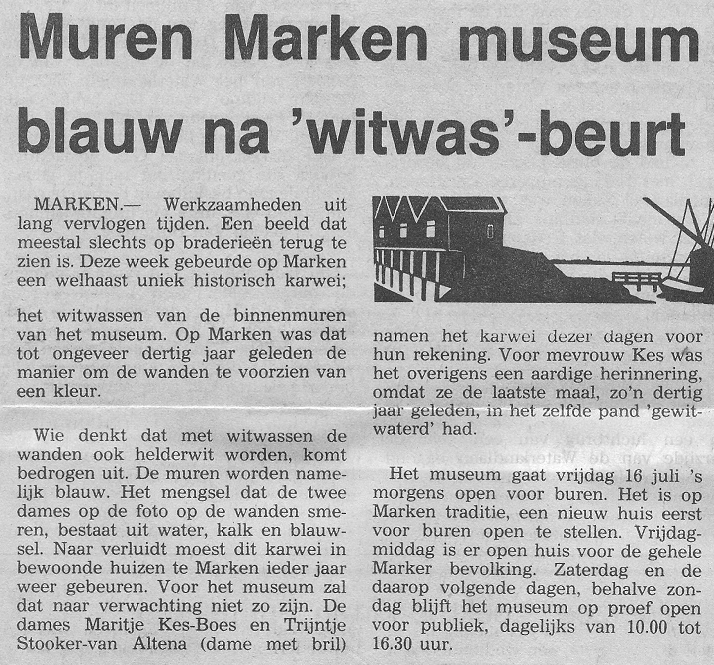 Muren Marken museum blauw na 'witwas'-beurt

MARKEN.— Werkzaamheden uit lang vervlogen tijden. Een beeld dat meestal slechts op braderieën terug te zien is. Deze week gebeurde op Marken een welhaast uniek historisch karwei;

het witwassen van de binnenmuren van het museum. Op Marken was dat tot ongeveer dertig jaar geleden de manier om de wanden te voorzien van een kleur.

Wie denkt dat met witwassen de wanden ook helderwit worden, komt bedrogen uit. De muren worden namelijk blauw. Het mengsel dat de twee dames op de foto op de wanden smeren, bestaat uit water, kalk en blauwsel. Naar verluidt moest dit karwei in bewoonde huizen te Marken ieder jaar weer gebeuren. Voor het museum zal dat naar verwachting niet zo zijn. De dames Maritje Kes-Boes en Trijntje Stooker-van Altena (dame met bril)

namen het karwei dezer dagen voor hun rekening. Voor mevrouw Kes was het overigens een aardige herinnering, omdat ze de laatste maal, zo'n dertig jaar geleden, in het zelfde pand 'gewitwaterd' had.

Het museum gaat vrijdag 16 juli 's morgens open voor buren. Het is op Marken traditie, een nieuw huis eerst voor buren open te stellen. Vrijdagmiddag is er open huis voor de gehele Marker bevolking. Zaterdag en de daarop volgende dagen, behalve zondag blijft het museum op proef open voor publiek, dagelijks van 10.00 tot 16.30 uur.